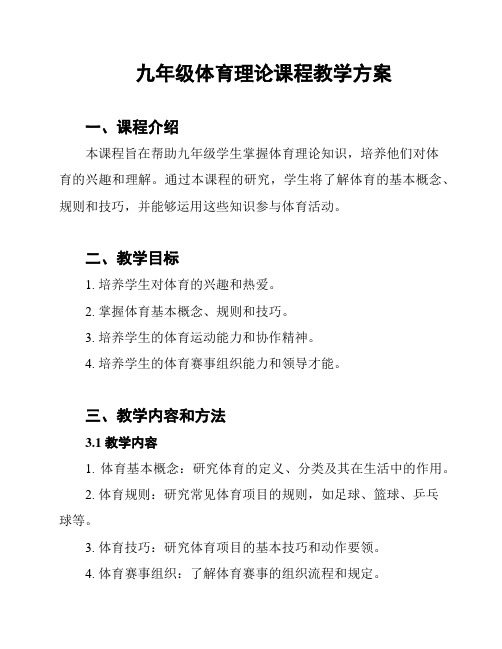 九年级体育理论课程教学方案

一、课程介绍

本课程旨在帮助九年级学生掌握体育理论知识，培养他们对体育的兴趣和理解。通过本课程的研究，学生将了解体育的基本概念、规则和技巧，并能够运用这些知识参与体育活动。

二、教学目标

1. 培养学生对体育的兴趣和热爱。

2. 掌握体育基本概念、规则和技巧。

3. 培养学生的体育运动能力和协作精神。

4. 培养学生的体育赛事组织能力和领导才能。

三、教学内容和方法

3.1 教学内容

1. 体育基本概念：研究体育的定义、分类及其在生活中的作用。

2. 体育规则：研究常见体育项目的规则，如足球、篮球、乒乓球等。

3. 体育技巧：研究体育项目的基本技巧和动作要领。

4. 体育赛事组织：了解体育赛事的组织流程和规定。